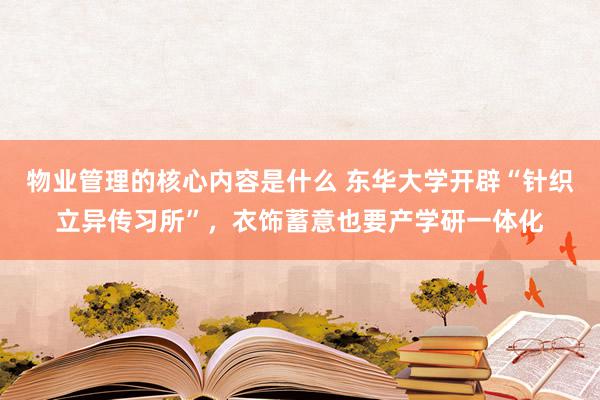 物业管理的核心内容是什么 东华大学开辟“针织立异传习所”，衣饰蓄意也要产学研一体化